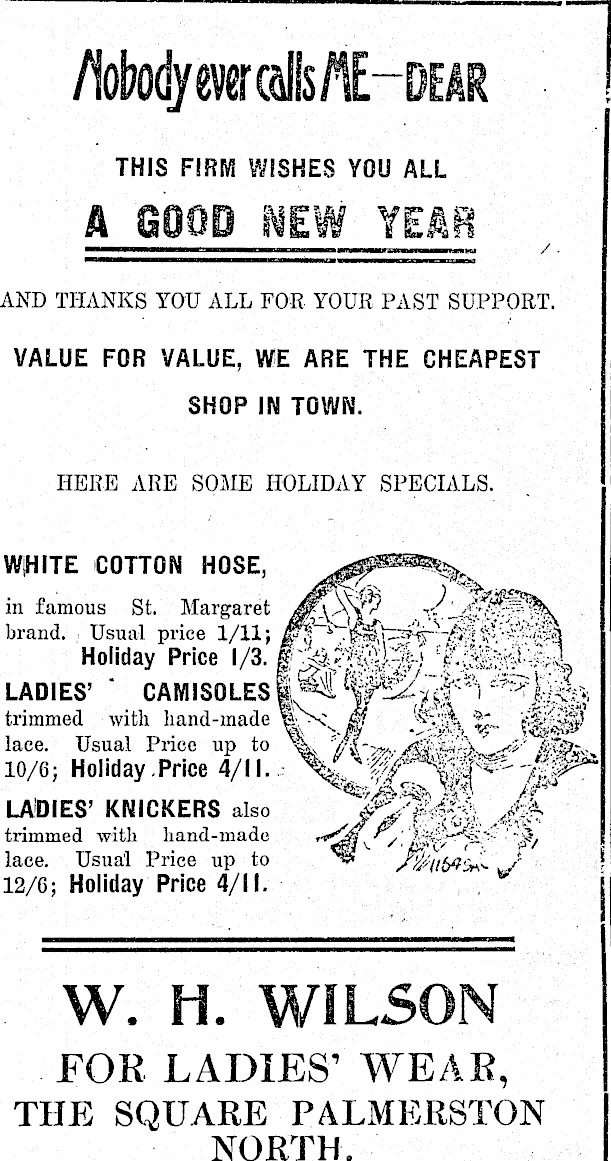 Nobody ever calls ME—DEAR

THIS FIRM WISHES YOU ALL

A GOOD NEW YEAR

AND THANKS YOU ALL FOR YOUR PAST SUPPORT.

VALUE FOR VALUE, WE ARE THE CHEAPEST SHOP IN TOWN.

HERE ARE SOME HOLIDAY SPECIALS.

WHITE COTTON HOSE, in famous St. Margaret brand. Usual price 1/11; Holiday Price 1/3.

LADIES' CAMISOLES trimmed with hand-made lace. Usual Price up to 10/6; Holiday Price 4/11.

LADIES' KNICKERS also trimmed with hand-made lace. Usual Price up to 12/6; Holiday Price 4/11.

W. H. WILSON

FOR LADIES' WEAR,

THE SQUARE PALMERSTON NORTH.